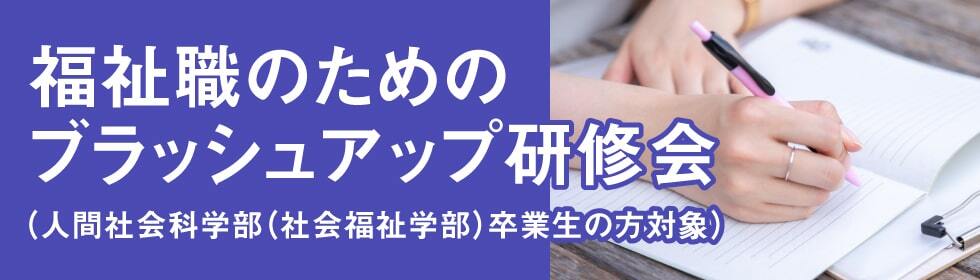 福祉職のための
ブラッシュアップ研修会
（人間社会科学部（社会福祉学部）卒業生の方対象）